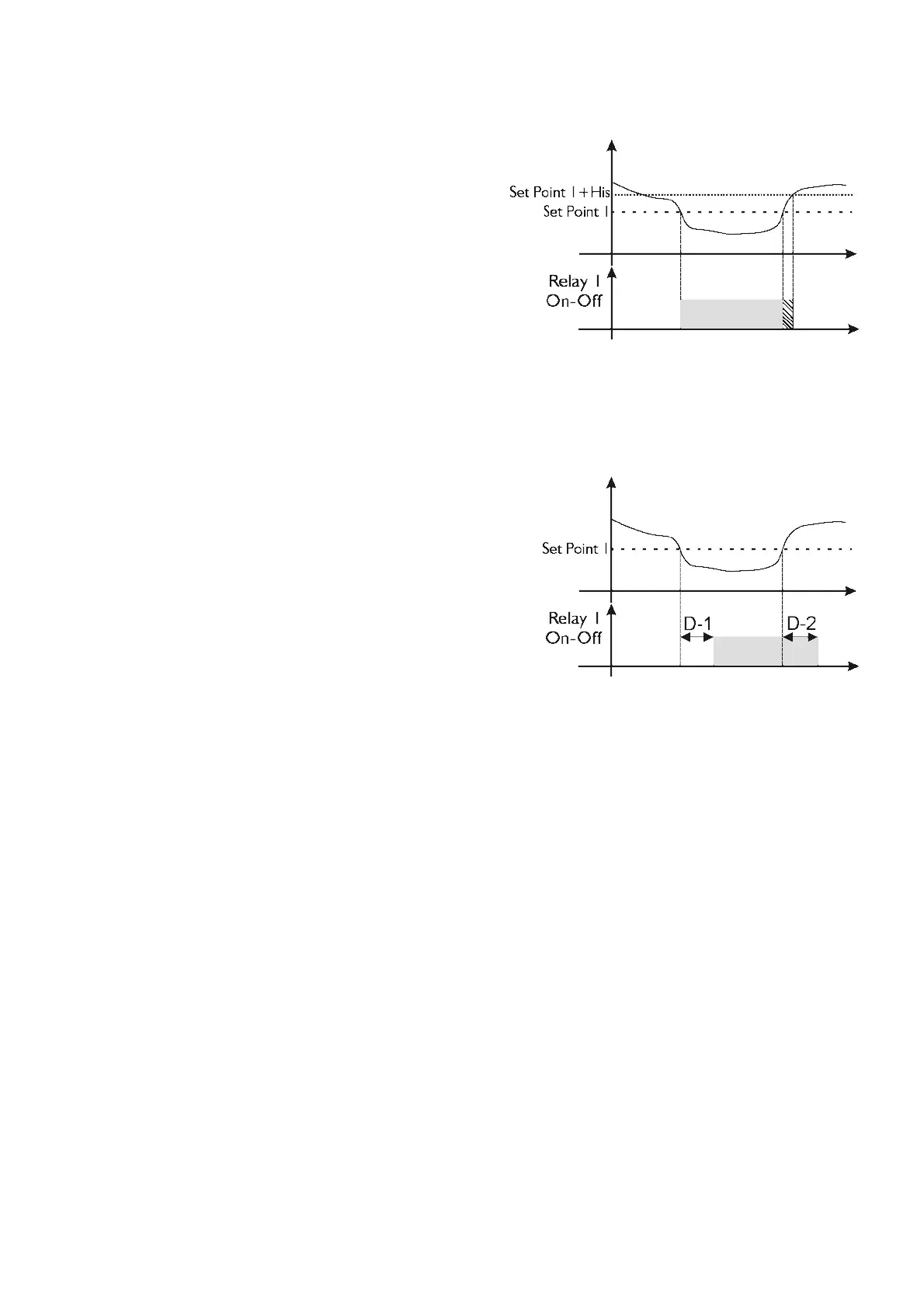 Set Point 1+His
Set Point 1
Relay 1
On-Off

Set Point 1
Relay 1
On-Off
D-1
D-2